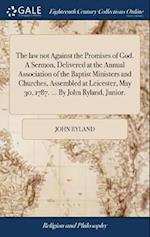 GALE

Eighteenth Century Collections Online

The law not Against the Promises of God. A Sermon, Delivered at the Annual Association of the Baptist Ministers and Churches, Assembled at Leicester, May 30, 1787. ... By John Ryland, Junior.

JOHN RYLAND

Religion and Philosophy